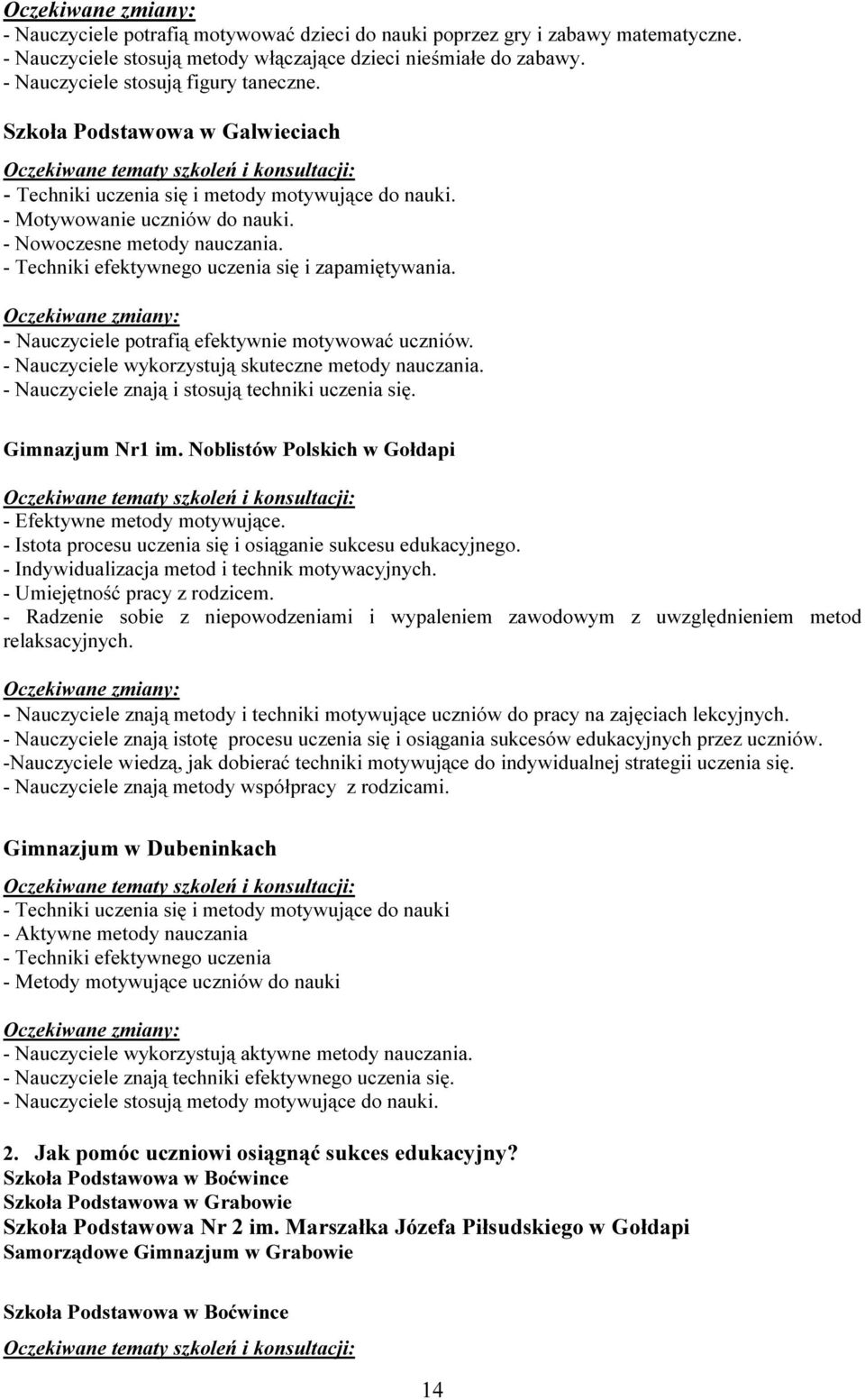 Oczekiwane zmiany:
- Nauczyciele potrafią motywować dzieci do nauki poprzez gry i zabawy matematyczne.
- Nauczyciele stosują metody włączające dzieci nieśmiałe do zabawy.
- Nauczyciele stosują figury taneczne.

Szkoła Podstawowa w Galwieciach

Oczekiwane tematy szkoleń i konsultacji:
- Techniki uczenia się i metody motywujące do nauki.
- Motywowanie uczniów do nauki.
- Nowoczesne metody nauczania.
- Techniki efektywnego uczenia się i zapamiętywania.

Oczekiwane zmiany:
- Nauczyciele potrafią efektywnie motywować uczniów.
- Nauczyciele wykorzystują skuteczne metody nauczania.
- Nauczyciele znają i stosują techniki uczenia się.

Gimnazjum Nr1 im. Noblistów Polskich w Gołdapi

Oczekiwane tematy szkoleń i konsultacji:
- Efektywne metody motywujące.
- Istota procesu uczenia się i osiąganie sukcesu edukacyjnego.
- Indywidualizacja metod i technik motywacyjnych.
- Umiejętność pracy z rodzicem.
- Radzenie sobie z niepowodzeniami i wypaleniem zawodowym z uwzględnieniem metod relaksacyjnych.

Oczekiwane zmiany:
- Nauczyciele znają metody i techniki motywujące uczniów do pracy na zajęciach lekcyjnych.
- Nauczyciele znają istotę procesu uczenia się i osiągania sukcesów edukacyjnych przez uczniów.
-Nauczyciele wiedzą, jak dobierać techniki motywujące do indywidualnej strategii uczenia się.
- Nauczyciele znają metody współpracy z rodzicami.

Gimnazjum w Dubeninkach

Oczekiwane tematy szkoleń i konsultacji:
- Techniki uczenia się i metody motywujące do nauki
- Aktywne metody nauczania
- Techniki efektywnego uczenia
- Metody motywujące uczniów do nauki

Oczekiwane zmiany:
- Nauczyciele wykorzystują aktywne metody nauczania.
- Nauczyciele znają techniki efektywnego uczenia się.
- Nauczyciele stosują metody motywujące do nauki.

2. Jak pomóc uczniowi osiągnąć sukces edukacyjny?
Szkoła Podstawowa w Boćwince
Szkoła Podstawowa w Grabowie
Szkoła Podstawowa Nr 2 im. Marszałka Józefa Piłsudskiego w Gołdapi
Samorządowe Gimnazjum w Grabowie

Szkoła Podstawowa w Boćwince

Oczekiwane tematy szkoleń i konsultacji:

14